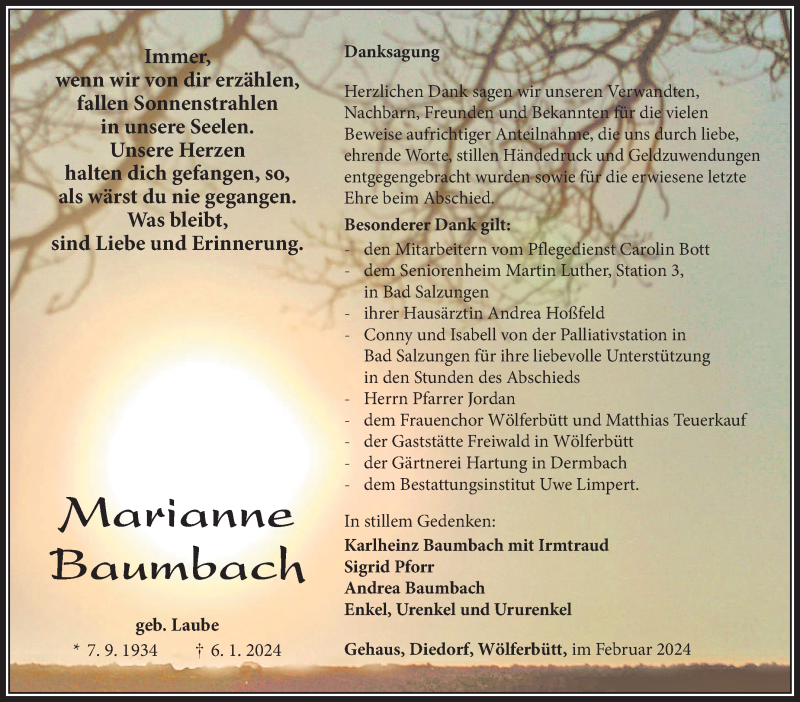 Immer,
wenn wir von dir erzählen,
fallen Sonnenstrahlen
in unsere Seelen.
Unsere Herzen
halten dich gefangen, so,
als wärst du nie gegangen.
Was bleibt,
sind Liebe und Erinnerung.

Marianne
Baumbach

geb. Laube

* 7. 9. 1934 † 6. 1. 2024

Danksagung

Herzlichen Dank sagen wir unseren Verwandten, Nachbarn, Freunden und Bekannten für die vielen Beweise aufrichtiger Anteilnahme, die uns durch liebe, ehrende Worte, stillen Händedruck und Geldzuwendungen entgegengebracht wurden sowie für die erwiesene letzte Ehre beim Abschied.

Besonderer Dank gilt:
- den Mitarbeitern vom Pflegedienst Carolin Bott
- dem Seniorenheim Martin Luther, Station 3, in Bad Salzungen
- ihrer Hausärztin Andrea Hoßfeld
- Conny und Isabell von der Palliativstation in Bad Salzungen für ihre liebevolle Unterstützung in den Stunden des Abschieds
- Herrn Pfarrer Jordan
- dem Frauenchor Wölferbütt und Matthias Teuerkauf
- der Gaststätte Freiwald in Wölferbütt
- der Gärtnerei Hartung in Dermbach
- dem Bestattungsinstitut Uwe Limpert.

In stillem Gedenken:
Karlheinz Baumbach mit Irmtraud
Sigrid Pforr
Andrea Baumbach
Enkel, Urenkel und Ururenkel

Gehaus, Diedorf, Wölferbütt, im Februar 2024